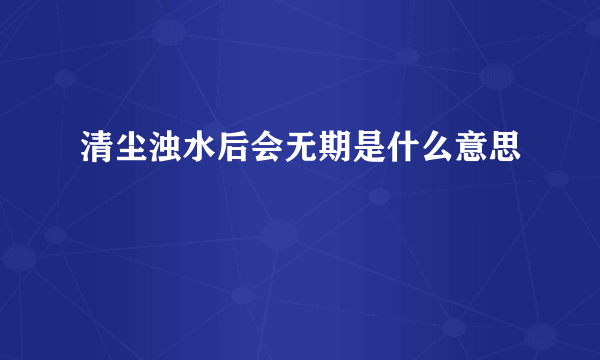 清尘浊水后会无期是什么意思